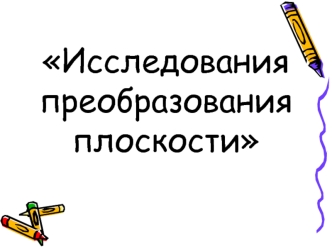 «Исследования преобразования плоскости»